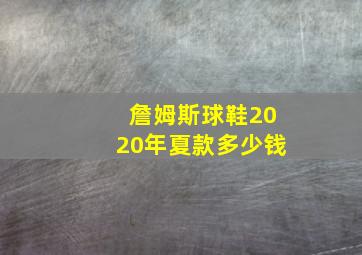 詹姆斯球鞋2020年夏款多少钱